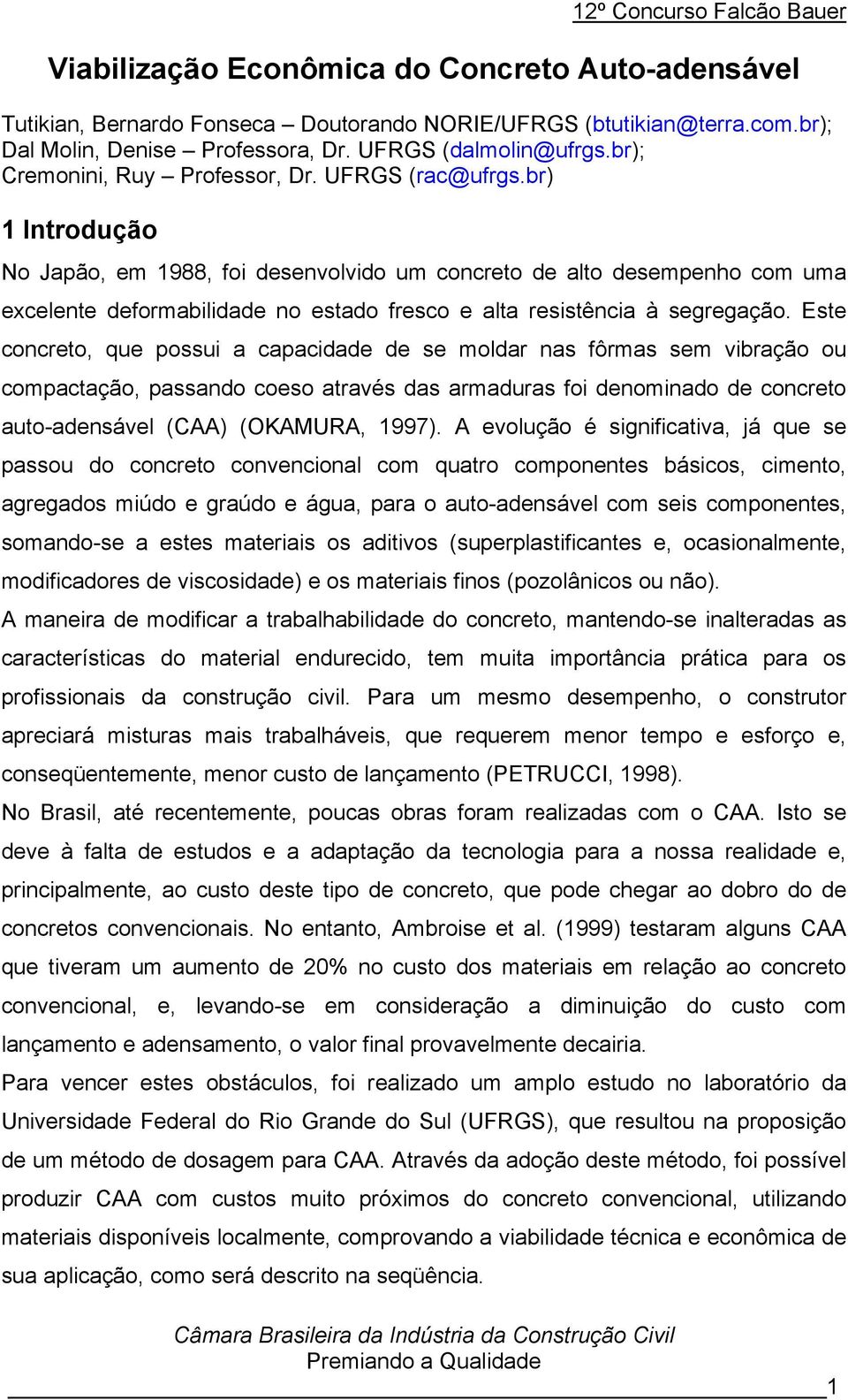 12º Concurso Falcão Bauer

Viabilização Econômica do Concreto Auto-adensável

Tutikian, Bernardo Fonseca – Doutorando NORIE/UFRGS (btutikian@terra.com.br); Dal Molin, Denise – Professora, Dr. UFRGS (dalmolin@ufrgs.br); Cremonini, Ruy – Professor, Dr. UFRGS (rac@ufrgs.br)

1 Introdução

No Japão, em 1988, foi desenvolvido um concreto de alto desempenho com uma excelente deformabilidade no estado fresco e alta resistência à segregação. Este concreto, que possui a capacidade de se moldar nas fôrmas sem vibração ou compactação, passando coeso através das armaduras foi denominado de concreto auto-adensável (CAA) (OKAMURA, 1997). A evolução é significativa, já que se passou do concreto convencional com quatro componentes básicos, cimento, agregados miúdo e graúdo e água, para o auto-adensável com seis componentes, somando-se a estes materiais os aditivos (superplastificantes e, ocasionalmente, modificadores de viscosidade) e os materiais finos (pozolânicos ou não).

A maneira de modificar a trabalhabilidade do concreto, mantendo-se inalteradas as características do material endurecido, tem muita importância prática para os profissionais da construção civil. Para um mesmo desempenho, o construtor apreciará misturas mais trabalháveis, que requerem menor tempo e esforço e, conseqüentemente, menor custo de lançamento (PETRUCCI, 1998).

No Brasil, até recentemente, poucas obras foram realizadas com o CAA. Isto se deve à falta de estudos e a adaptação da tecnologia para a nossa realidade e, principalmente, ao custo deste tipo de concreto, que pode chegar ao dobro do de concretos convencionais. No entanto, Ambroise et al. (1999) testaram alguns CAA que tiveram um aumento de 20% no custo dos materiais em relação ao concreto convencional, e, levando-se em consideração a diminuição do custo com lançamento e adensamento, o valor final provavelmente decairia.

Para vencer estes obstáculos, foi realizado um amplo estudo no laboratório da Universidade Federal do Rio Grande do Sul (UFRGS), que resultou na proposição de um método de dosagem para CAA. Através da adoção deste método, foi possível produzir CAA com custos muito próximos do concreto convencional, utilizando materiais disponíveis localmente, comprovando a viabilidade técnica e econômica de sua aplicação, como será descrito na seqüência.

Câmara Brasileira da Indústria da Construção Civil
Premiando a Qualidade

1